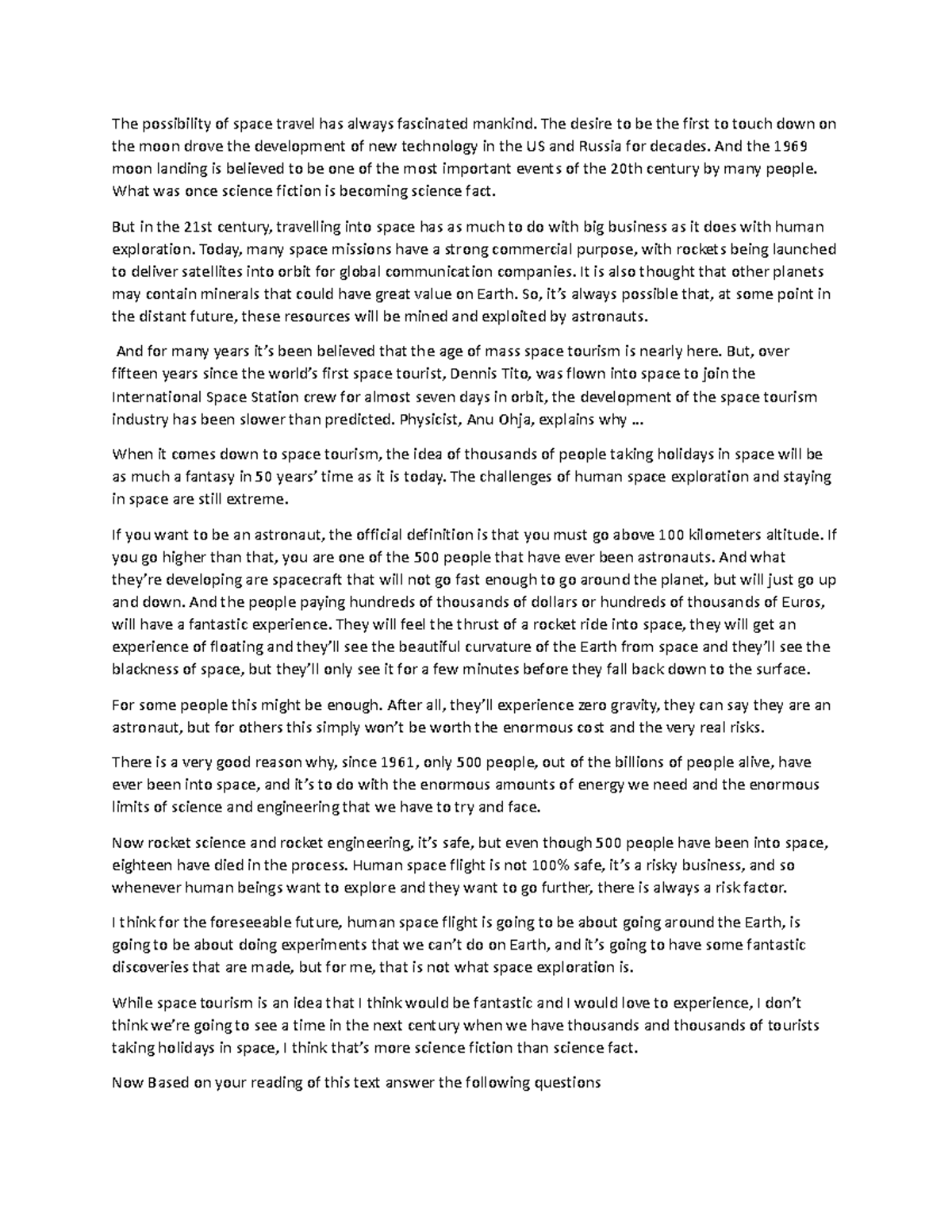 The possibility of space travel has always fascinated mankind. The desire to be the first to touch down on the moon drove the development of new technology in the US and Russia for decades. And the 1969 moon landing is believed to be one of the most important events of the 20th century by many people. What was once science fiction is becoming science fact.

But in the 21st century, travelling into space has as much to do with big business as it does with human exploration. Today, many space missions have a strong commercial purpose, with rockets being launched to deliver satellites into orbit for global communication companies. It is also thought that other planets may contain minerals that could have great value on Earth. So, it's always possible that, at some point in the distant future, these resources will be mined and exploited by astronauts.

And for many years it's been believed that the age of mass space tourism is nearly here. But, over fifteen years since the world's first space tourist, Dennis Tito, was flown into space to join the International Space Station crew for almost seven days in orbit, the development of the space tourism industry has been slower than predicted. Physicist, Anu Ohja, explains why ...

When it comes down to space tourism, the idea of thousands of people taking holidays in space will be as much a fantasy in 50 years' time as it is today. The challenges of human space exploration and staying in space are still extreme.

If you want to be an astronaut, the official definition is that you must go above 100 kilometers altitude. If you go higher than that, you are one of the 500 people that have ever been astronauts. And what they're developing are spacecraft that will not go fast enough to go around the planet, but will just go up and down. And the people paying hundreds of thousands of dollars or hundreds of thousands of Euros, will have a fantastic experience. They will feel the thrust of a rocket ride into space, they will get an experience of floating and they'll see the beautiful curvature of the Earth from space and they'll see the blackness of space, but they'll only see it for a few minutes before they fall back down to the surface.

For some people this might be enough. After all, they'll experience zero gravity, they can say they are an astronaut, but for others this simply won't be worth the enormous cost and the very real risks.

There is a very good reason why, since 1961, only 500 people, out of the billions of people alive, have ever been into space, and it's to do with the enormous amounts of energy we need and the enormous limits of science and engineering that we have to try and face.

Now rocket science and rocket engineering, it's safe, but even though 500 people have been into space, eighteen have died in the process. Human space flight is not 100% safe, it's a risky business, and so whenever human beings want to explore and they want to go further, there is always a risk factor.

I think for the foreseeable future, human space flight is going to be about going around the Earth, is going to be about doing experiments that we can't do on Earth, and it's going to have some fantastic discoveries that are made, but for me, that is not what space exploration is.

While space tourism is an idea that I think would be fantastic and I would love to experience, I don't think we're going to see a time in the next century when we have thousands and thousands of tourists taking holidays in space, I think that's more science fiction than science fact.

Now Based on your reading of this text answer the following questions